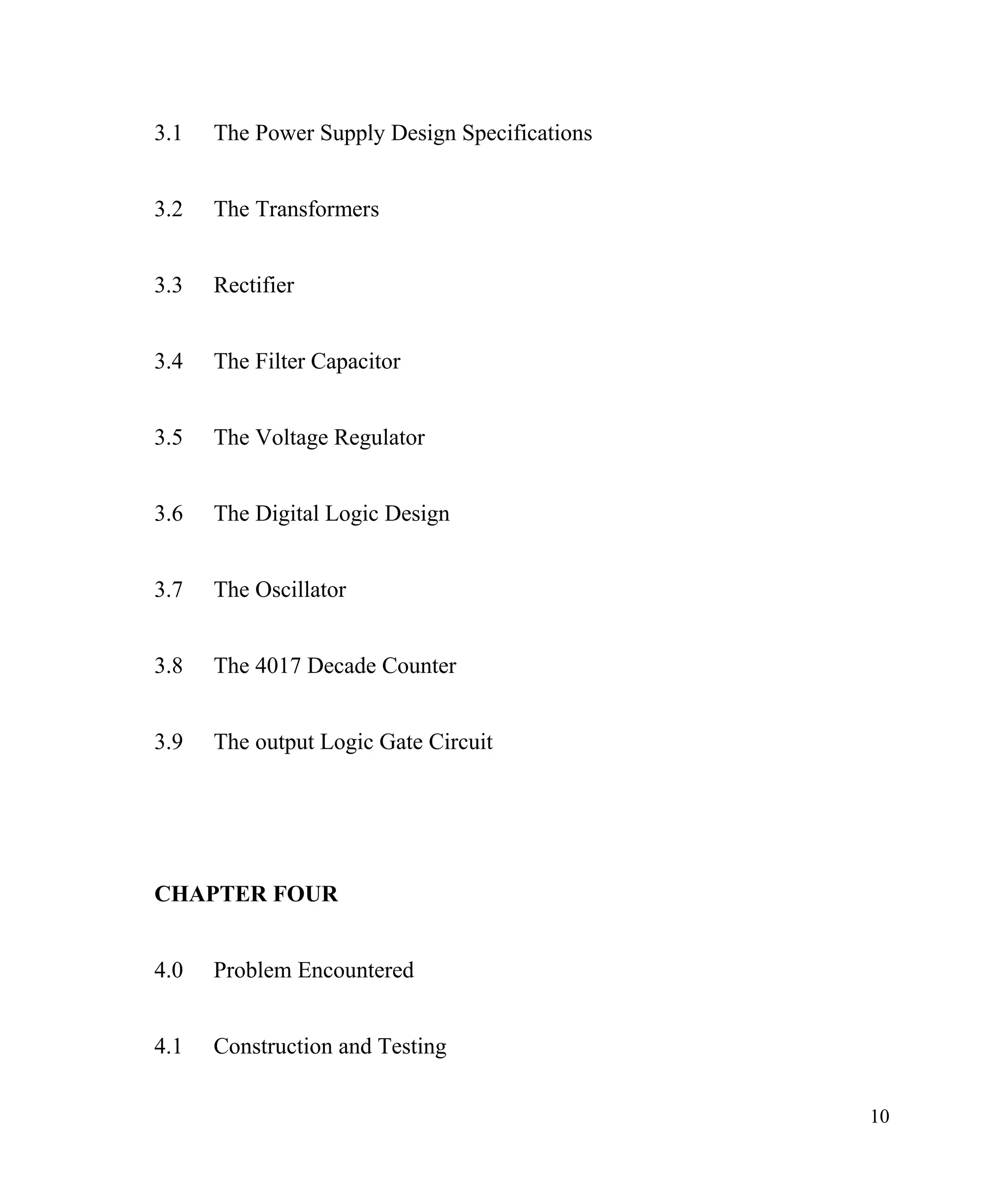 3.1 The Power Supply Design Specifications

3.2 The Transformers

3.3 Rectifier

3.4 The Filter Capacitor

3.5 The Voltage Regulator

3.6 The Digital Logic Design

3.7 The Oscillator

3.8 The 4017 Decade Counter

3.9 The output Logic Gate Circuit

CHAPTER FOUR

4.0 Problem Encountered

4.1 Construction and Testing

10